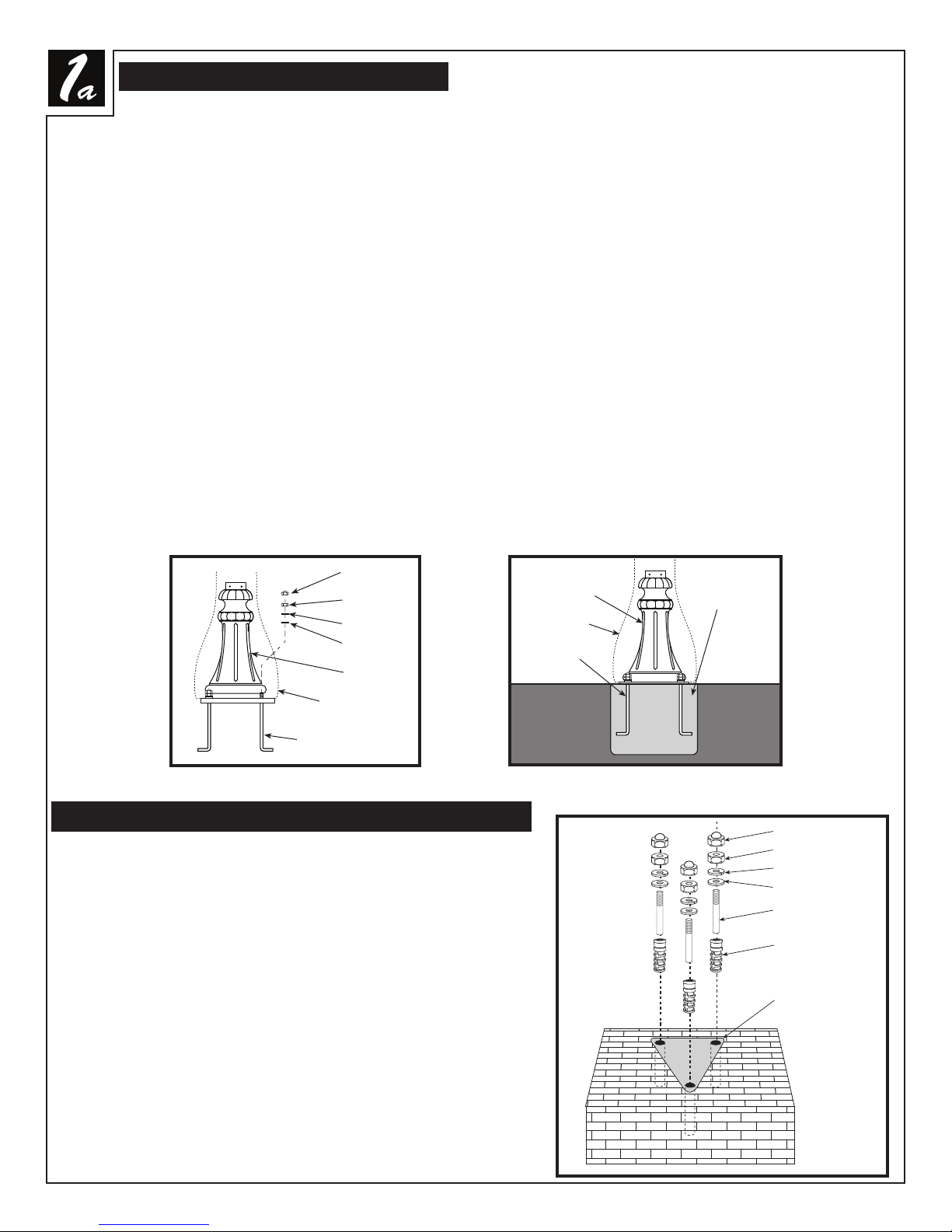 1a